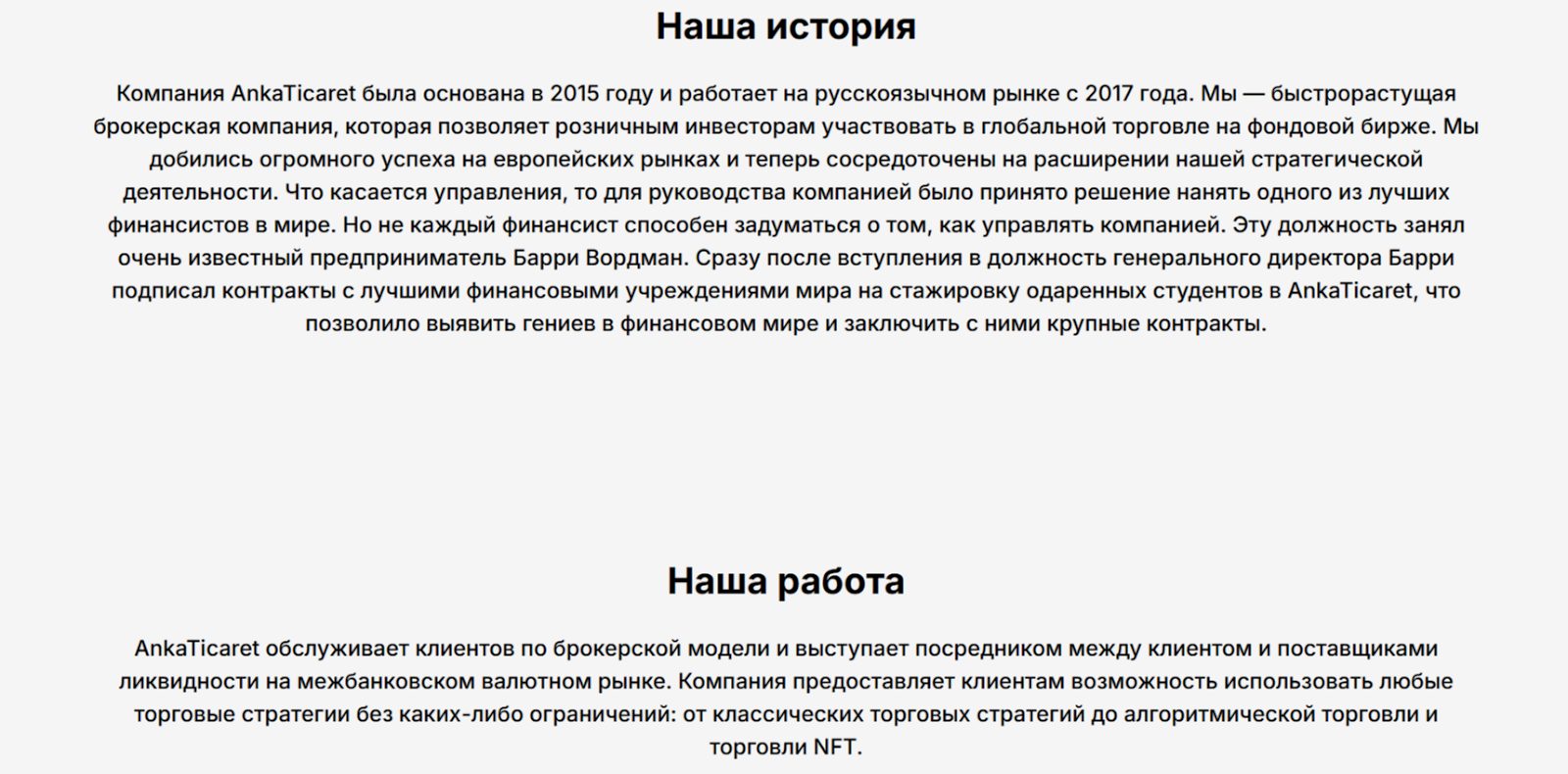 Наша история

Компания AnkaTicaret была основана в 2015 году и работает на русскоязычном рынке с 2017 года. Мы — быстрорастущая брокерская компания, которая позволяет розничным инвесторам участвовать в глобальной торговле на фондовой бирже. Мы добились огромного успеха на европейских рынках и теперь сосредоточены на расширении нашей стратегической деятельности. Что касается управления, то для руководства компанией было принято решение нанять одного из лучших финансистов в мире. Но не каждый финансист способен задуматься о том, как управлять компанией. Эту должность занял очень известный предприниматель Барри Вордман. Сразу после вступления в должность генерального директора Барри подписал контракты с лучшими финансовыми учреждениями мира на стажировку одаренных студентов в AnkaTicaret, что позволило выявить гениев в финансовом мире и заключить с ними крупные контракты.

Наша работа

AnkaTicaret обслуживает клиентов по брокерской модели и выступает посредником между клиентом и поставщиками ликвидности на межбанковском валютном рынке. Компания предоставляет клиентам возможность использовать любые торговые стратегии без каких-либо ограничений: от классических торговых стратегий до алгоритмической торговли и торговли NFT.